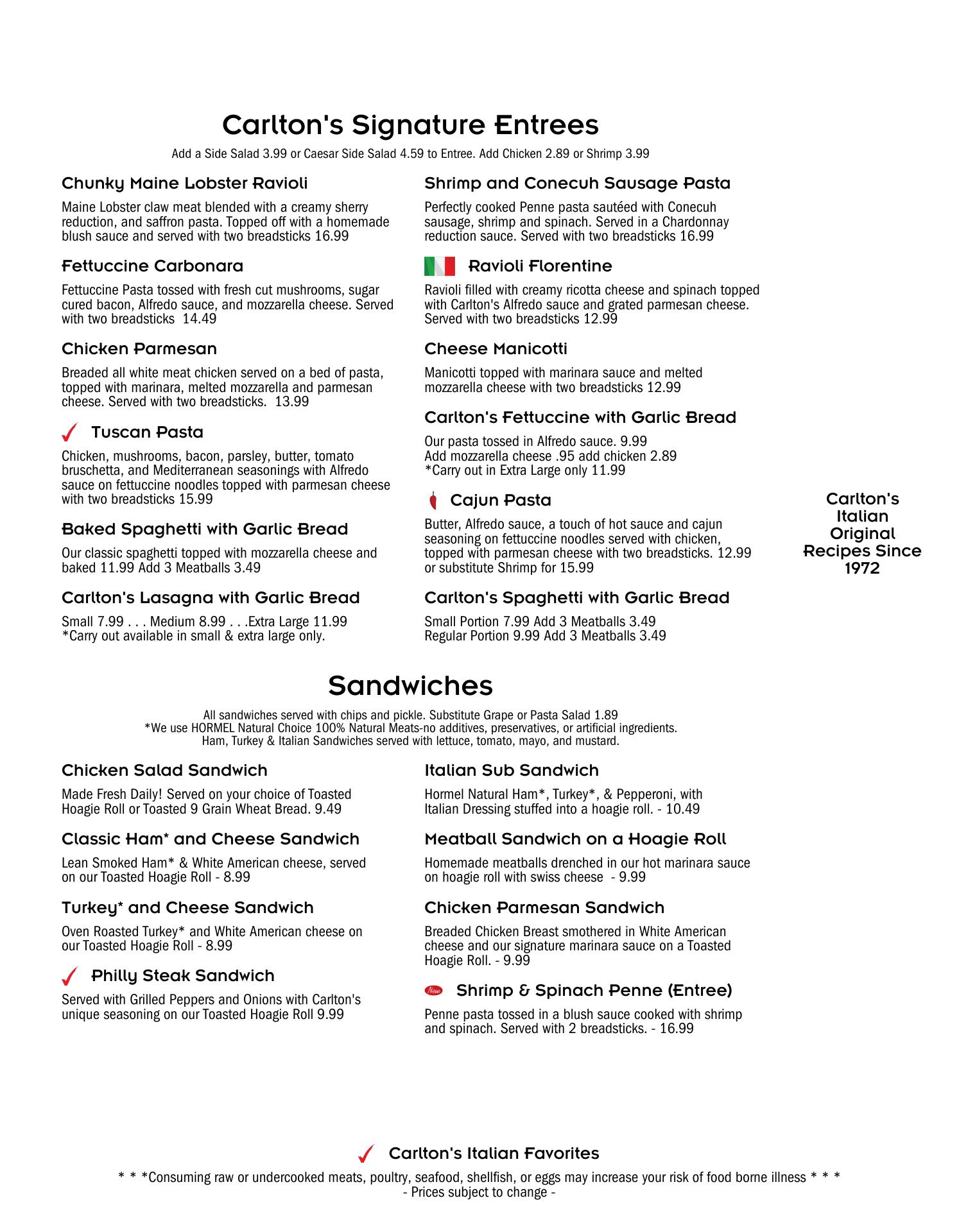 Carlton's Signature Entrees

Add a Side Salad 3.99 or Caesar Side Salad 4.59 to Entree. Add Chicken 2.89 or Shrimp 3.99

Chunky Maine Lobster Ravioli

Maine Lobster claw meat blended with a creamy sherry reduction, and saffron pasta. Topped off with a homemade blush sauce and served with two breadsticks 16.99

Fettuccine Carbonara

Fettuccine Pasta tossed with fresh cut mushrooms, sugar cured bacon, Alfredo sauce, and mozzarella cheese. Served with two breadsticks 14.49

Chicken Parmesan

Breaded all white meat chicken served on a bed of pasta, topped with marinara, melted mozzarella and parmesan cheese. Served with two breadsticks. 13.99

Tuscan Pasta

Chicken, mushrooms, bacon, parsley, butter, tomato bruschetta, and Mediterranean seasonings with Alfredo sauce on fettuccine noodles topped with parmesan cheese with two breadsticks 15.99

Baked Spaghetti with Garlic Bread

Our classic spaghetti topped with mozzarella cheese and baked 11.99 Add 3 Meatballs 3.49

Carlton's Lasagna with Garlic Bread

Small 7.99 . . . Medium 8.99 . . .Extra Large 11.99
*Carry out available in small & extra large only.

Shrimp and Conecuh Sausage Pasta

Perfectly cooked Penne pasta sautéed with Conecuh sausage, shrimp and spinach. Served in a Chardonnay reduction sauce. Served with two breadsticks 16.99

Ravioli Florentine

Ravioli filled with creamy ricotta cheese and spinach topped with Carlton's Alfredo sauce and grated parmesan cheese. Served with two breadsticks 12.99

Cheese Manicotti

Manicotti topped with marinara sauce and melted mozzarella cheese with two breadsticks 12.99

Carlton's Fettuccine with Garlic Bread

Our pasta tossed in Alfredo sauce. 9.99
Add mozzarella cheese .95 add chicken 2.89
*Carry out in Extra Large only 11.99

Cajun Pasta

Butter, Alfredo sauce, a touch of hot sauce and cajun seasoning on fettuccine noodles served with chicken, topped with parmesan cheese with two breadsticks. 12.99 or substitute Shrimp for 15.99

Carlton's Spaghetti with Garlic Bread

Small Portion 7.99 Add 3 Meatballs 3.49
Regular Portion 9.99 Add 3 Meatballs 3.49

Carlton's Italian Original Recipes Since 1972

Sandwiches

All sandwiches served with chips and pickle. Substitute Grape or Pasta Salad 1.89
*We use HORMEL Natural Choice 100% Natural Meats-no additives, preservatives, or artificial ingredients.
Ham, Turkey & Italian Sandwiches served with lettuce, tomato, mayo, and mustard.

Chicken Salad Sandwich

Made Fresh Daily! Served on your choice of Toasted Hoagie Roll or Toasted 9 Grain Wheat Bread. 9.49

Classic Ham* and Cheese Sandwich

Lean Smoked Ham* & White American cheese, served on our Toasted Hoagie Roll - 8.99

Turkey* and Cheese Sandwich

Oven Roasted Turkey* and White American cheese on our Toasted Hoagie Roll - 8.99

Philly Steak Sandwich

Served with Grilled Peppers and Onions with Carlton's unique seasoning on our Toasted Hoagie Roll 9.99

Italian Sub Sandwich

Hormel Natural Ham*, Turkey*, & Pepperoni, with Italian Dressing stuffed into a hoagie roll. - 10.49

Meatball Sandwich on a Hoagie Roll

Homemade meatballs drenched in our hot marinara sauce on hoagie roll with swiss cheese - 9.99

Chicken Parmesan Sandwich

Breaded Chicken Breast smothered in White American cheese and our signature marinara sauce on a Toasted Hoagie Roll. - 9.99

New Shrimp & Spinach Penne (Entree)

Penne pasta tossed in a blush sauce cooked with shrimp and spinach. Served with 2 breadsticks. - 16.99

Carlton's Italian Favorites

* * *Consuming raw or undercooked meats, poultry, seafood, shellfish, or eggs may increase your risk of food borne illness * * *
- Prices subject to change -